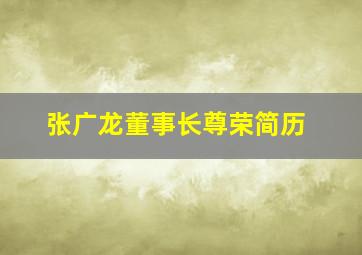 张广龙董事长尊荣简历